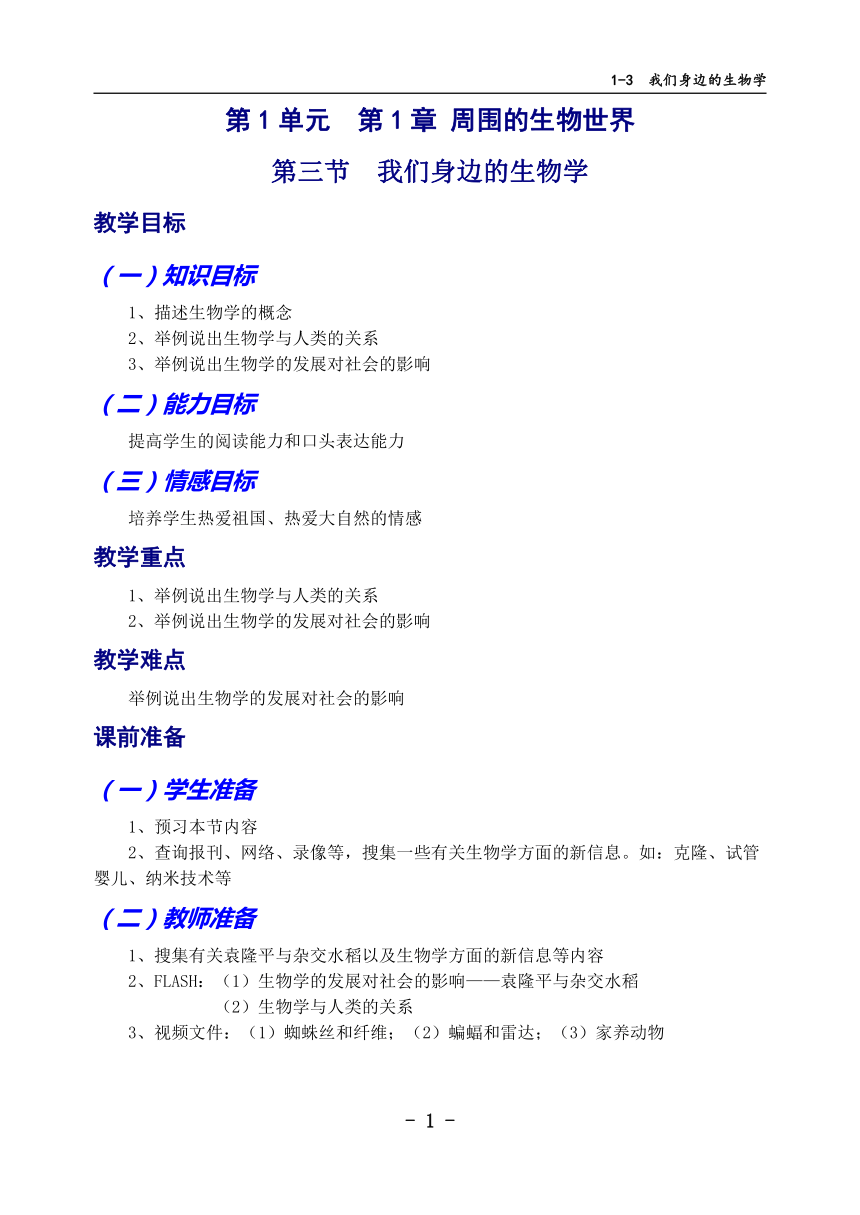 1-3 我们身边的生物学

第 1 单元 第 1 章 周围的生物世界

第三节 我们身边的生物学

教学目标

（一）知识目标

1、描述生物学的概念
2、举例说出生物学与人类的关系
3、举例说出生物学的发展对社会的影响

（二）能力目标

提高学生的阅读能力和口头表达能力

（三）情感目标

培养学生热爱祖国、热爱大自然的情感

教学重点

1、举例说出生物学与人类的关系
2、举例说出生物学的发展对社会的影响

教学难点

举例说出生物学的发展对社会的影响

课前准备

（一）学生准备

1、预习本节内容
2、查询报刊、网络、录像等，搜集一些有关生物学方面的新信息。如：克隆、试管婴儿、纳米技术等

（二）教师准备

1、搜集有关袁隆平与杂交水稻以及生物学方面的新信息等内容
2、FLASH：（1）生物学的发展对社会的影响——袁隆平与杂交水稻
（2）生物学与人类的关系
3、视频文件：（1）蜘蛛丝和纤维；（2）蝙蝠和雷达；（3）家养动物

- 1 -